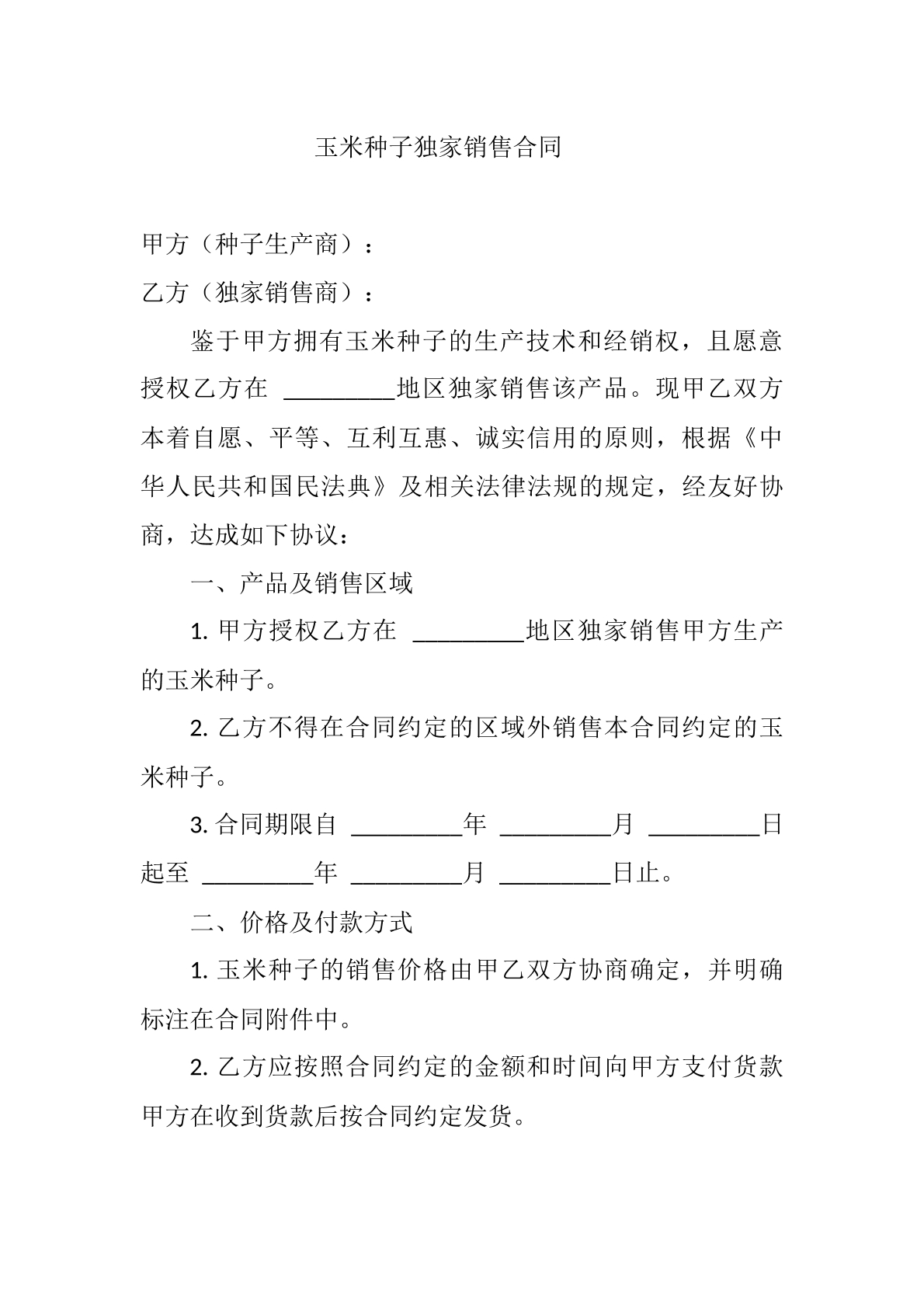 玉米种子独家销售合同

甲方（种子生产商）：

乙方（独家销售商）：

鉴于甲方拥有玉米种子的生产技术和经销权，且愿意授权乙方在____地区独家销售该产品。现甲乙双方本着自愿、平等、互利互惠、诚实信用的原则，根据《中华人民共和国民法典》及相关法律法规的规定，经友好协商，达成如下协议：

一、产品及销售区域

1.甲方授权乙方在____地区独家销售甲方生产的玉米种子。

2.乙方不得在合同约定的区域外销售本合同约定的玉米种子。

3.合同期限自____年____月____日起至____年____月____日止。

二、价格及付款方式

1.玉米种子的销售价格由甲乙双方协商确定，并明确标注在合同附件中。

2.乙方应按照合同约定的金额和时间向甲方支付货款甲方在收到货款后按合同约定发货。